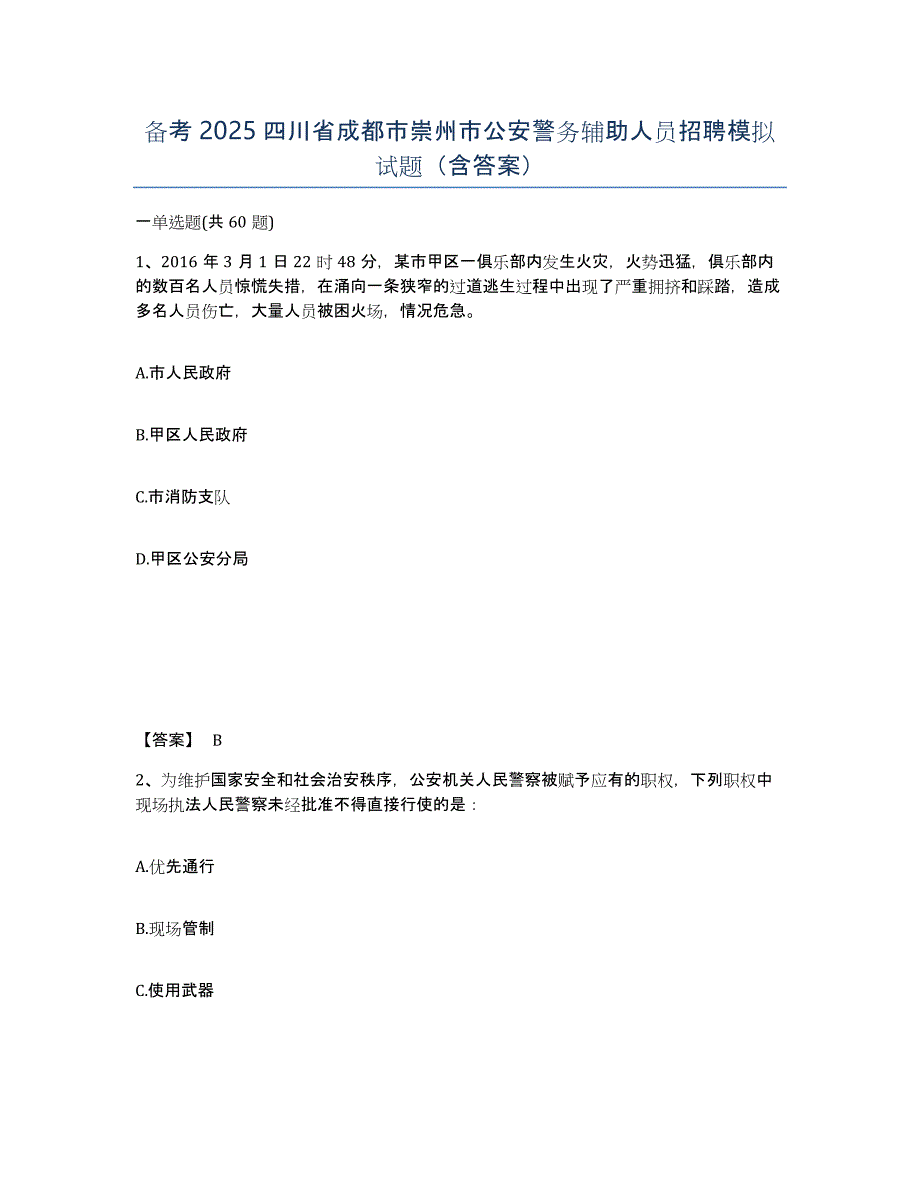 备考 2025 四川省成都市崇州市公安警务辅助人员招聘模拟试题（含答案）

一单选题(共 60 题)

1、2016 年 3 月 1 日 22 时 48 分，某市甲区一俱乐部内发生火灾，火势迅猛，俱乐部内的数百名人员惊慌失措，在涌向一条狭窄的过道逃生过程中出现了严重拥挤和踩踏，造成多名人员伤亡，大量人员被困火场，情况危急。

A.市人民政府

B.甲区人民政府

C.市消防支队

D.甲区公安分局

【答案】 B

2、为维护国家安全和社会治安秩序，公安机关人民警察被赋予应有的职权，下列职权中现场执法人民警察未经批准不得直接行使的是：

A.优先通行

B.现场管制

C.使用武器